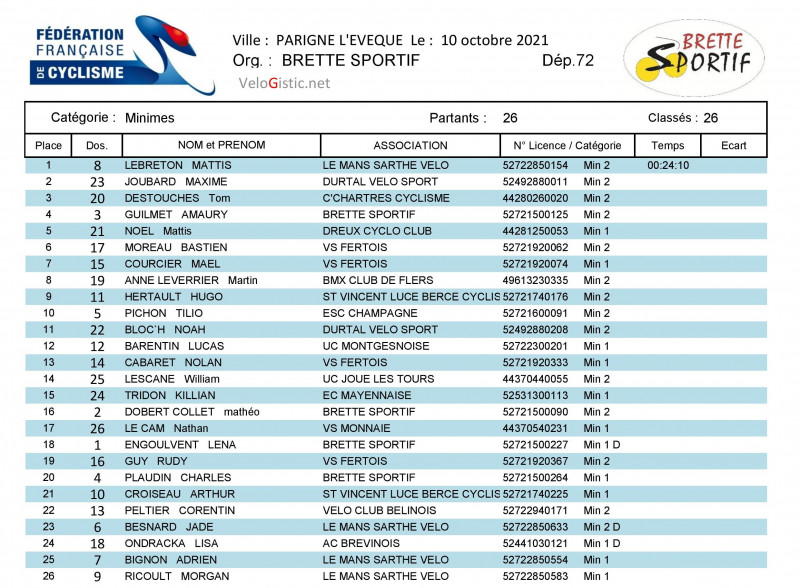 FÉDÉRATION FRANÇAISE DE CYCLISME

Ville : PARIGNE L'EVEQUE Le : 10 octobre 2021
Org. : BRETTE SPORTIF Dép.72
VeloGistic.net

BRETTE SPORTIF

Catégorie : Minimes Partants : 26 Classés : 26

| Place | Dos. | NOM et PRENOM | ASSOCIATION | N° Licence / Catégorie | | Temps | Ecart |
|---|---|---|---|---|---|---|---|
| 1 | 8 | LEBRETON MATTIS | LE MANS SARTHE VELO | 52722850154 | Min 2 | 00:24:10 | |
| 2 | 23 | JOUBARD MAXIME | DURTAL VELO SPORT | 52492880011 | Min 2 | | |
| 3 | 20 | DESTOUCHES Tom | C'CHARTRES CYCLISME | 44280260020 | Min 2 | | |
| 4 | 3 | GUILMET AMAURY | BRETTE SPORTIF | 52721500125 | Min 2 | | |
| 5 | 21 | NOEL Mattis | DREUX CYCLO CLUB | 44281250053 | Min 1 | | |
| 6 | 17 | MOREAU BASTIEN | VS FERTOIS | 52721920062 | Min 2 | | |
| 7 | 15 | COURCIER MAEL | VS FERTOIS | 52721920074 | Min 1 | | |
| 8 | 19 | ANNE LEVERRIER Martin | BMX CLUB DE FLERS | 49613230335 | Min 2 | | |
| 9 | 11 | HERTAULT HUGO | ST VINCENT LUCE BERCE CYCLIS | 52721740176 | Min 2 | | |
| 10 | 5 | PICHON TILIO | ESC CHAMPAGNE | 52721600091 | Min 2 | | |
| 11 | 22 | BLOC'H NOAH | DURTAL VELO SPORT | 52492880208 | Min 2 | | |
| 12 | 12 | BARENTIN LUCAS | UC MONTGESNOISE | 52722300201 | Min 1 | | |
| 13 | 14 | CABARET NOLAN | VS FERTOIS | 52721920333 | Min 1 | | |
| 14 | 25 | LESCANE William | UC JOUE LES TOURS | 44370440055 | Min 2 | | |
| 15 | 24 | TRIDON KILLIAN | EC MAYENNAISE | 52531300113 | Min 1 | | |
| 16 | 2 | DOBERT COLLET mathéo | BRETTE SPORTIF | 52721500090 | Min 2 | | |
| 17 | 26 | LE CAM Nathan | VS MONNAIE | 44370540231 | Min 1 | | |
| 18 | 1 | ENGOULVENT LENA | BRETTE SPORTIF | 52721500227 | Min 1 D | | |
| 19 | 16 | GUY RUDY | VS FERTOIS | 52721920367 | Min 2 | | |
| 20 | 4 | PLAUDIN CHARLES | BRETTE SPORTIF | 52721500264 | Min 1 | | |
| 21 | 10 | CROISEAU ARTHUR | ST VINCENT LUCE BERCE CYCLIS | 52721740225 | Min 1 | | |
| 22 | 13 | PELTIER CORENTIN | VELO CLUB BELINOIS | 52722940171 | Min 1 | | |
| 23 | 6 | BESNARD JADE | LE MANS SARTHE VELO | 52722850633 | Min 2 D | | |
| 24 | 18 | ONDRACKA LISA | AC BREVINOIS | 52441030121 | Min 1 D | | |
| 25 | 7 | BIGNON ADRIEN | LE MANS SARTHE VELO | 52722850554 | Min 1 | | |
| 26 | 9 | RICOULT MORGAN | LE MANS SARTHE VELO | 52722850583 | Min 1 | | |